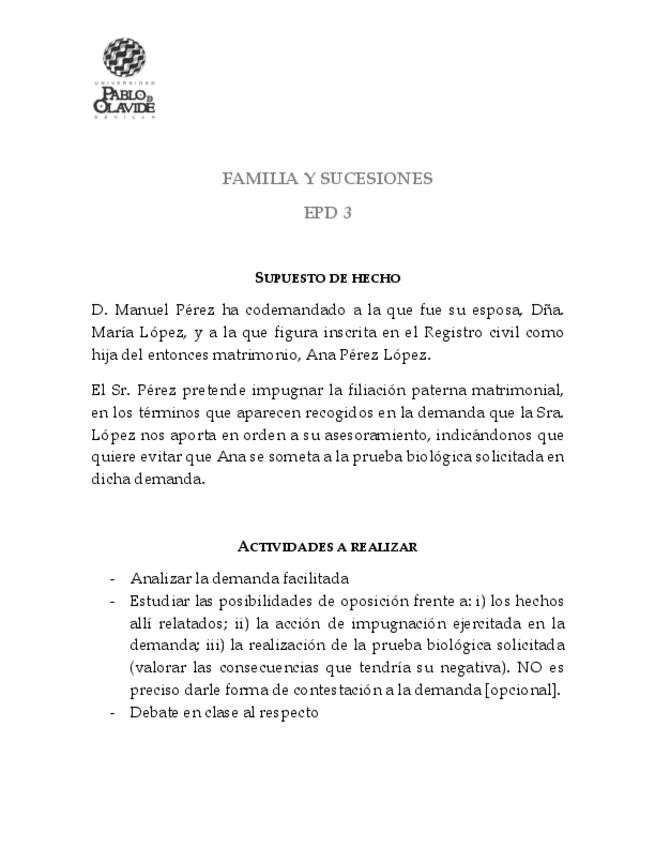 UNIVERSIDAD
PABLO DE OLAVIDE
SEVILLA

FAMILIA Y SUCESIONES

EPD 3

SUPUESTO DE HECHO

D. Manuel Pérez ha codemandado a la que fue su esposa, Dña. María López, y a la que figura inscrita en el Registro civil como hija del entonces matrimonio, Ana Pérez López.

El Sr. Pérez pretende impugnar la filiación paterna matrimonial, en los términos que aparecen recogidos en la demanda que la Sra. López nos aporta en orden a su asesoramiento, indicándonos que quiere evitar que Ana se someta a la prueba biológica solicitada en dicha demanda.

ACTIVIDADES A REALIZAR

- Analizar la demanda facilitada
- Estudiar las posibilidades de oposición frente a: i) los hechos allí relatados; ii) la acción de impugnación ejercitada en la demanda; iii) la realización de la prueba biológica solicitada (valorar las consecuencias que tendría su negativa). NO es preciso darle forma de contestación a la demanda [opcional].
- Debate en clase al respecto